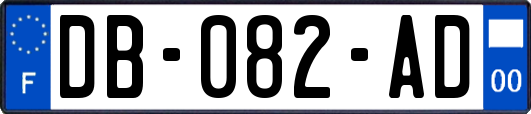 F
DB-082-AD
00